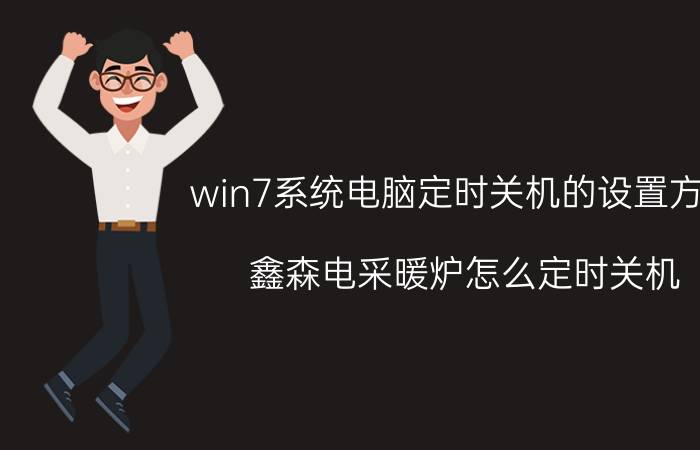 win7系统电脑定时关机的设置方

鑫森电采暖炉怎么定时关机